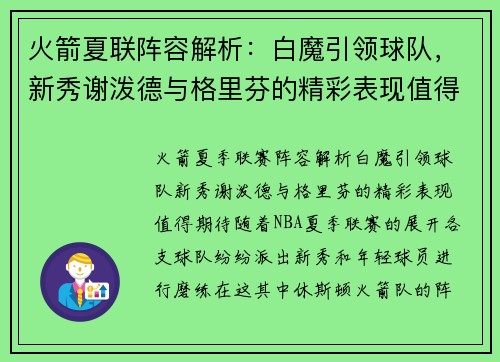 火箭夏联阵容解析：白魔引领球队，新秀谢泼德与格里芬的精彩表现值得

火箭夏季联赛阵容解析白魔引领球队新秀谢泼德与格里芬的精彩表现值得期待随着NBA夏季联赛的展开各支球队纷纷派出新秀和年轻球员进行磨练在这其中休斯顿火箭队的阵